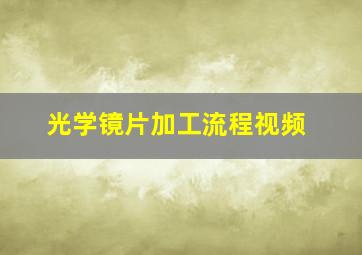 光学镜片加工流程视频